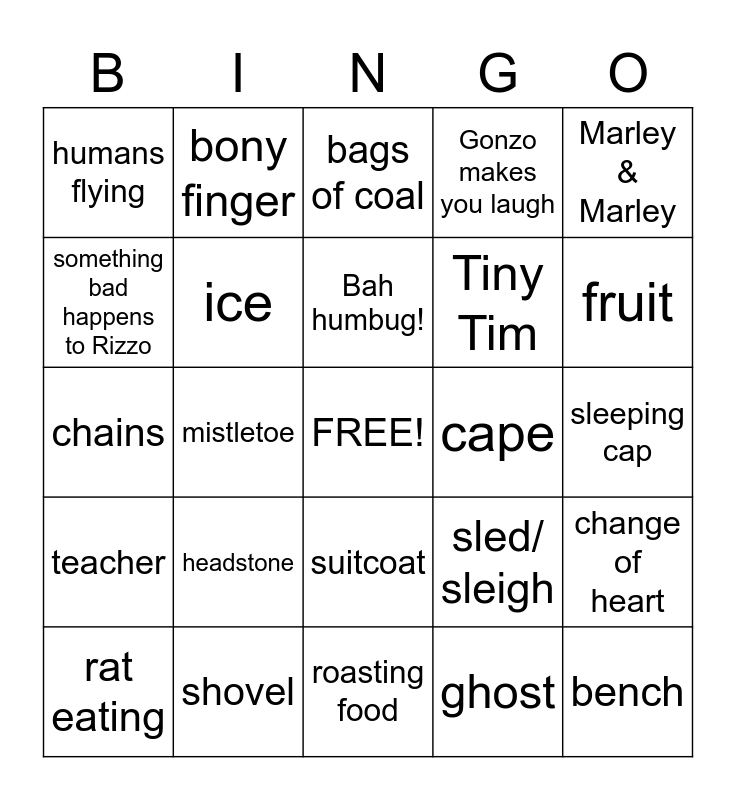 | B | I | N | G | O |
|---|---|---|---|---|
| humans flying | bony finger | bags of coal | Gonzo makes you laugh | Marley & Marley |
| something bad happens to Rizzo | ice | Bah humbug! | Tiny Tim | fruit |
| chains | mistletoe | FREE! | cape | sleeping cap |
| teacher | headstone | suitcoat | sled/ sleigh | change of heart |
| rat eating | shovel | roasting food | ghost | bench |